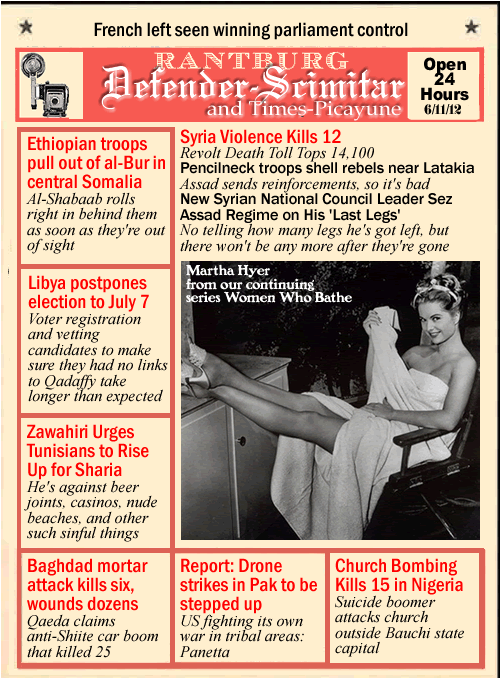 French left seen winning parliament control

RANTBURG
Defender-Scimitar
and Times-Picayune

Open 24 Hours
6/11/12

Ethiopian troops pull out of al-Bur in central Somalia
Al-Shabaab rolls right in behind them as soon as they're out of sight

Libya postpones election to July 7
Voter registration and vetting candidates to make sure they had no links to Qadaffy take longer than expected

Zawahiri Urges Tunisians to Rise Up for Sharia
He's against beer joints, casinos, nude beaches, and other such sinful things

Syria Violence Kills 12
Revolt Death Toll Tops 14,100
Pencilneck troops shell rebels near Latakia
Assad sends reinforcements, so it's bad
New Syrian National Council Leader Sez Assad Regime on His 'Last Legs'
No telling how many legs he's got left, but there won't be any more after they're gone

Martha Hyer
from our continuing series Women Who Bathe

Baghdad mortar attack kills six, wounds dozens
Qaeda claims anti-Shiite car boom that killed 25

Report: Drone strikes in Pak to be stepped up
US fighting its own war in tribal areas: Panetta

Church Bombing Kills 15 in Nigeria
Suicide boomer attacks church outside Bauchi state capital